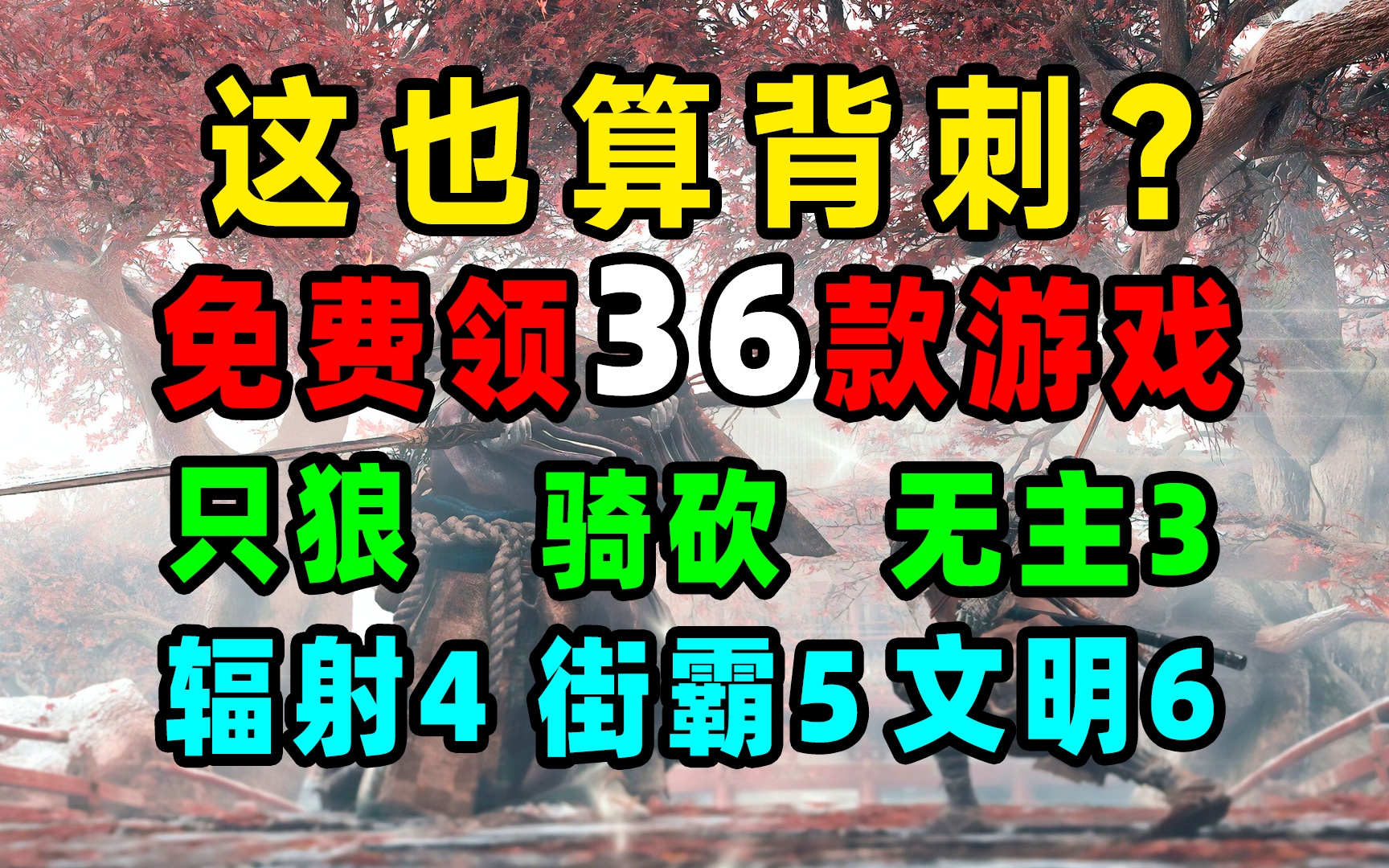 这也算背刺？
免费领36款游戏
只狼　骑砍　无主3
辐射4 街霸5 文明6